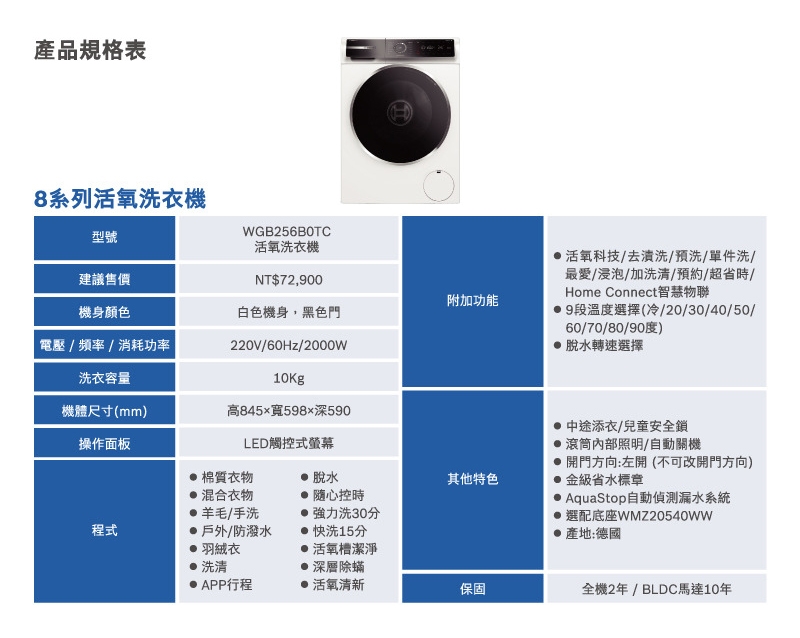 產品規格表

8系列活氧洗衣機

| 型號 | WGB256B0TC 活氧洗衣機 |
|---|---|
| 建議售價 | NT$72,900 |
| 機身顏色 | 白色機身，黑色門 |
| 電壓 / 頻率 / 消耗功率 | 220V/60Hz/2000W |
| 洗衣容量 | 10Kg |
| 機體尺寸(mm) | 高845×寬598×深590 |
| 操作面板 | LED觸控式螢幕 |
| 程式 | ● 棉質衣物 ● 混合衣物 ● 羊毛/手洗 ● 戶外/防潑水 ● 羽絨衣 ● 洗清 ● APP行程 ● 脫水 ● 隨心控時 ● 強力洗30分 ● 快洗15分 ● 活氧槽潔淨 ● 深層除蟎 ● 活氧清新 |

| 附加功能 | ● 活氧科技/去漬洗/預洗/單件洗/最愛/浸泡/加洗清/預約/超省時/Home Connect智慧物聯 ● 9段溫度選擇(冷/20/30/40/50/60/70/80/90度) ● 脫水轉速選擇 |
|---|---|
| 其他特色 | ● 中途添衣/兒童安全鎖 ● 滾筒內部照明/自動關機 ● 開門方向:左開 (不可改開門方向) ● 金級省水標章 ● AquaStop自動偵測漏水系統 ● 選配底座WMZ20540WW ● 產地:德國 |
| 保固 | 全機2年 / BLDC馬達10年 |